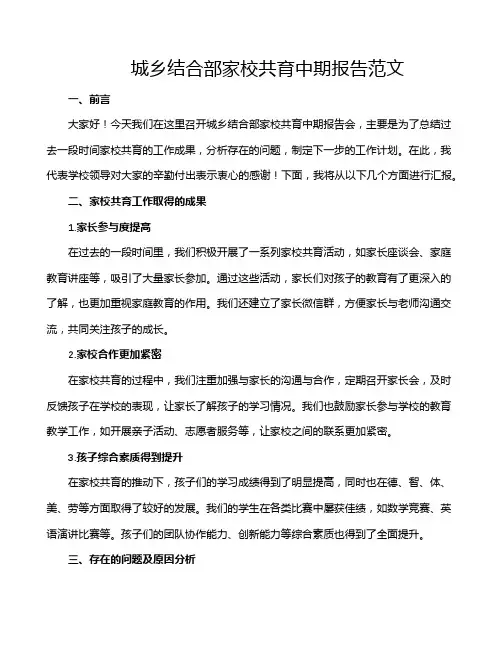 城乡结合部家校共育中期报告范文

一、前言

大家好！今天我们在这里召开城乡结合部家校共育中期报告会，主要是为了总结过去一段时间家校共育的工作成果，分析存在的问题，制定下一步的工作计划。在此，我代表学校领导对大家的辛勤付出表示衷心的感谢！下面，我将从以下几个方面进行汇报。

二、家校共育工作取得的成果

1.家长参与度提高

在过去的一段时间里，我们积极开展了一系列家校共育活动，如家长座谈会、家庭教育讲座等，吸引了大量家长参加。通过这些活动，家长们对孩子的教育有了更深入的了解，也更加重视家庭教育的作用。我们还建立了家长微信群，方便家长与老师沟通交流，共同关注孩子的成长。

2.家校合作更加紧密

在家校共育的过程中，我们注重加强与家长的沟通与合作，定期召开家长会，及时反馈孩子在学校的表现，让家长了解孩子的学习情况。我们也鼓励家长参与学校的教育教学工作，如开展亲子活动、志愿者服务等，让家校之间的联系更加紧密。

3.孩子综合素质得到提升

在家校共育的推动下，孩子们的学习成绩得到了明显提高，同时也在德、智、体、美、劳等方面取得了较好的发展。我们的学生在各类比赛中屡获佳绩，如数学竞赛、英语演讲比赛等。孩子们的团队协作能力、创新能力等综合素质也得到了全面提升。

三、存在的问题及原因分析